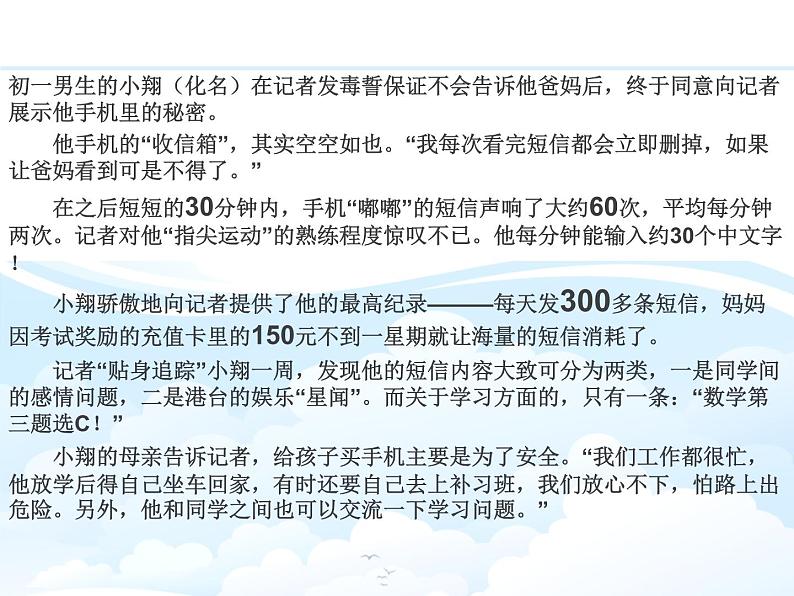 初一男生的小翔（化名）在记者发毒誓保证不会告诉他爸妈后，终于同意向记者展示他手机里的秘密。

他手机的“收信箱”，其实空空如也。“我每次看完短信都会立即删掉，如果让爸妈看到可是不得了。”

在之后短短的30分钟内，手机“嘟嘟”的短信声响了大约60次，平均每分钟两次。记者对他“指尖运动”的熟练程度惊叹不已。他每分钟能输入约30个中文字！

小翔骄傲地向记者提供了他的最高纪录———每天发300多条短信，妈妈因考试奖励的充值卡里的150元不到一星期就让海量的短信消耗了。

记者“贴身追踪”小翔一周，发现他的短信内容大致可分为两类，一是同学间的感情问题，二是港台的娱乐“星闻”。而关于学习方面的，只有一条：“数学第三题选C！”

小翔的母亲告诉记者，给孩子买手机主要是为了安全。“我们工作都很忙，他放学后得自己坐车回家，有时还要自己去上补习班，我们放心不下，怕路上出危险。另外，他和同学之间也可以交流一下学习问题。”